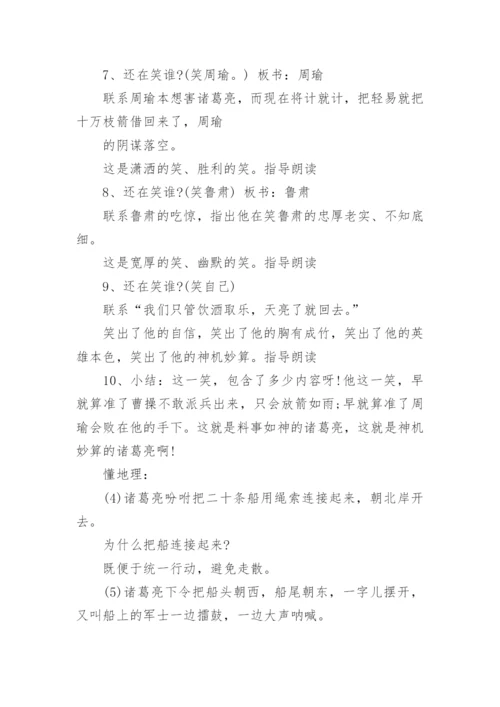 7、还在笑谁?(笑周瑜。) 板书：周瑜

联系周瑜本想害诸葛亮，而现在将计就计，把轻易就把十万枝箭借回来了，周瑜

的阴谋落空。

这是潇洒的笑、胜利的笑。指导朗读

8、还在笑谁?(笑鲁肃) 板书：鲁肃

联系鲁肃的吃惊，指出他在笑鲁肃的忠厚老实、不知底细。

这是宽厚的笑、幽默的笑。指导朗读

9、还在笑谁?(笑自己)

联系“我们只管饮酒取乐，天亮了就回去。”

笑出了他的自信，笑出了他的胸有成竹，笑出了他的英雄本色，笑出了他的神机妙算。指导朗读

10、小结：这一笑，包含了多少内容呀!他这一笑，早就算准了曹操不敢派兵出来，只会放箭如雨;早就算准了周瑜会败在他的手下。这就是料事如神的诸葛亮，这就是神机妙算的诸葛亮啊!

懂地理：

(4)诸葛亮吩咐把二十条船用绳索连接起来，朝北岸开去。

为什么把船连接起来?

既便于统一行动，避免走散。

(5)诸葛亮下令把船头朝西，船尾朝东，一字儿摆开，又叫船上的军士一边擂鼓，一边大声呐喊。